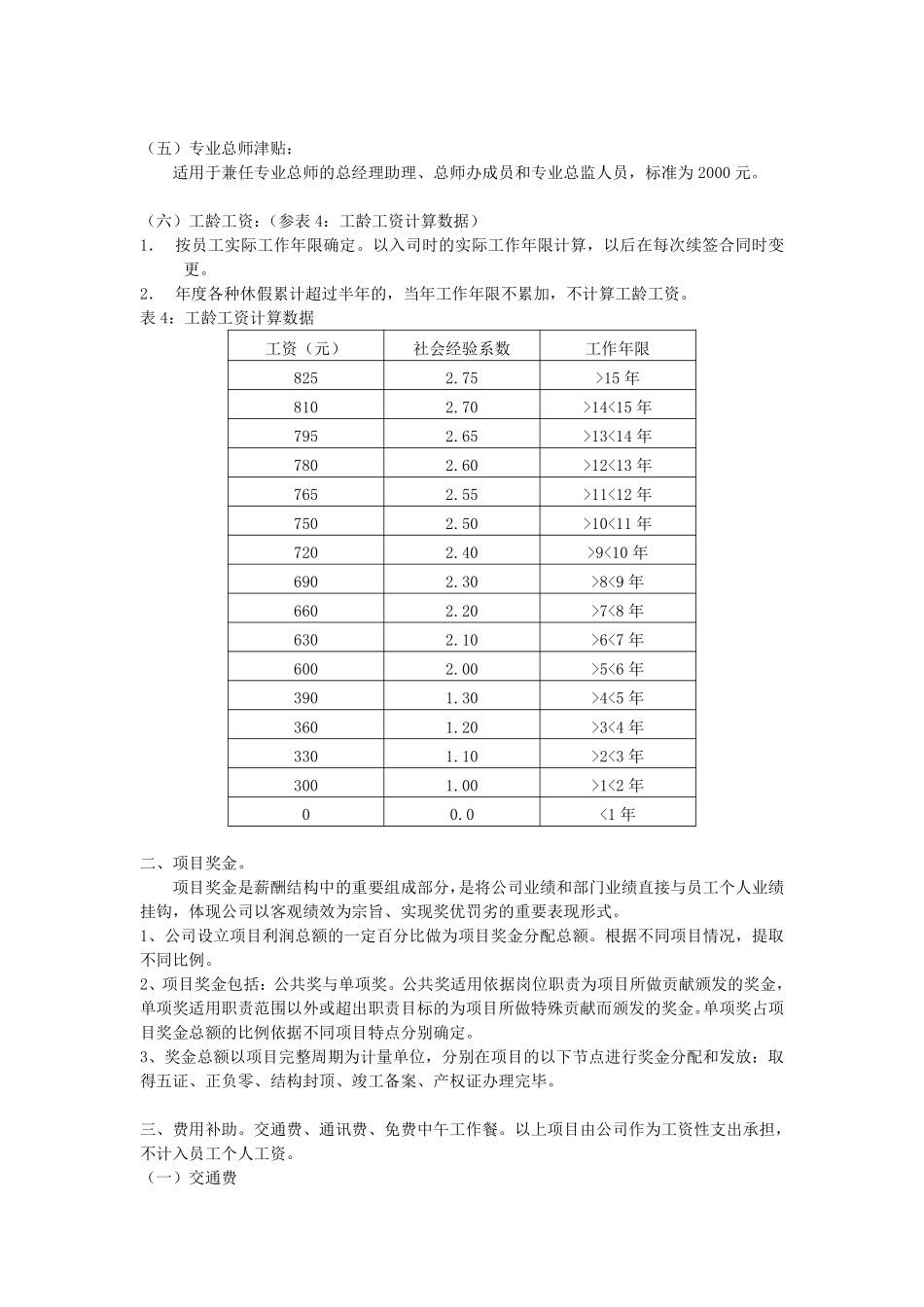 （五）专业总师津贴：

适用于兼任专业总师的总经理助理、总师办成员和专业总监人员，标准为 2000 元。

（六）工龄工资：（参表 4：工龄工资计算数据）

1. 按员工实际工作年限确定。以入司时的实际工作年限计算，以后在每次续签合同时变更。

2. 年度各种休假累计超过半年的，当年工作年限不累加，不计算工龄工资。

表 4：工龄工资计算数据

| 工资（元） | 社会经验系数 | 工作年限 |
|---|---|---|
| 825 | 2.75 | >15 年 |
| 810 | 2.70 | >14<15 年 |
| 795 | 2.65 | >13<14 年 |
| 780 | 2.60 | >12<13 年 |
| 765 | 2.55 | >11<12 年 |
| 750 | 2.50 | >10<11 年 |
| 720 | 2.40 | >9<10 年 |
| 690 | 2.30 | >8<9 年 |
| 660 | 2.20 | >7<8 年 |
| 630 | 2.10 | >6<7 年 |
| 600 | 2.00 | >5<6 年 |
| 390 | 1.30 | >4<5 年 |
| 360 | 1.20 | >3<4 年 |
| 330 | 1.10 | >2<3 年 |
| 300 | 1.00 | >1<2 年 |
| 0 | 0.0 | <1 年 |

二、项目奖金。

项目奖金是薪酬结构中的重要组成部分，是将公司业绩和部门业绩直接与员工个人业绩挂钩，体现公司以客观绩效为宗旨、实现奖优罚劣的重要表现形式。

1、公司设立项目利润总额的一定百分比做为项目奖金分配总额。根据不同项目情况，提取不同比例。

2、项目奖金包括：公共奖与单项奖。公共奖适用依据岗位职责为项目所做贡献颁发的奖金，单项奖适用职责范围以外或超出职责目标的为项目所做特殊贡献而颁发的奖金。单项奖占项目奖金总额的比例依据不同项目特点分别确定。

3、奖金总额以项目完整周期为计量单位，分别在项目的以下节点进行奖金分配和发放：取得五证、正负零、结构封顶、竣工备案、产权证办理完毕。

三、费用补助。交通费、通讯费、免费中午工作餐。以上项目由公司作为工资性支出承担，不计入员工个人工资。

（一）交通费